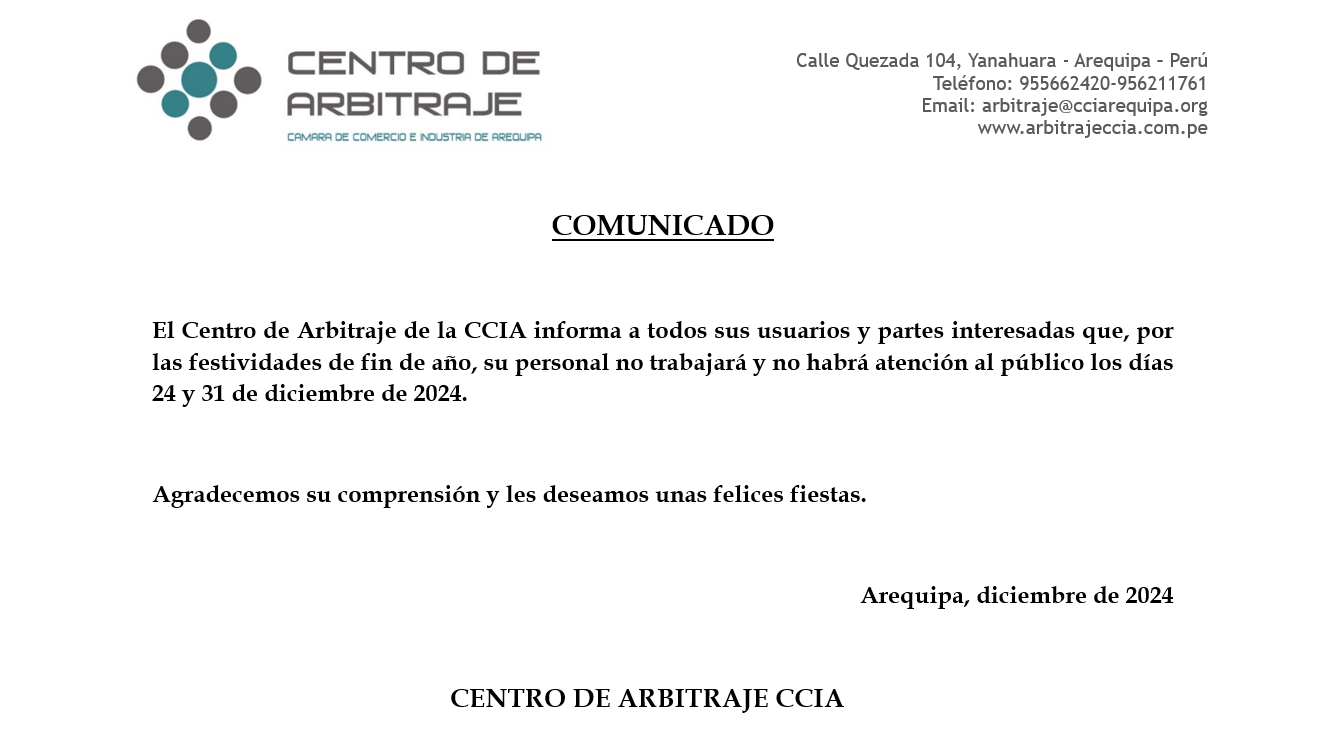 CENTRO DE ARBITRAJE
CAMARA DE COMERCIO E INDUSTRIA DE AREQUIPA

Calle Quezada 104, Yanahuara - Arequipa - Perú
Teléfono: 955662420-956211761
Email: arbitraje@cciarequipa.org
www.arbitrajeccia.com.pe

COMUNICADO

El Centro de Arbitraje de la CCIA informa a todos sus usuarios y partes interesadas que, por las festividades de fin de año, su personal no trabajará y no habrá atención al público los días 24 y 31 de diciembre de 2024.

Agradecemos su comprensión y les deseamos unas felices fiestas.

Arequipa, diciembre de 2024

CENTRO DE ARBITRAJE CCIA